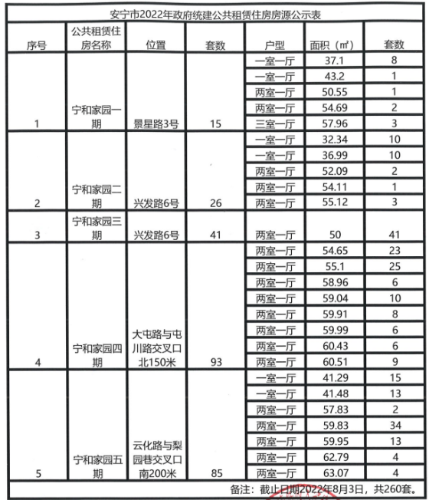 安宁市2022年政府统建公共租赁住房房源公示表

| 序号 | 公共租赁住房名称 | 位置 | 套数 | 户型 | 面积（㎡） | 套数 |
|---|---|---|---|---|---|---|
| 1 | 宁和家园一期 | 景星路3号 | 15 | 一室一厅 | 37.1 | 8 |
| | | | | 一室一厅 | 43.2 | 1 |
| | | | | 两室一厅 | 50.55 | 1 |
| | | | | 两室一厅 | 54.69 | 2 |
| | | | | 三室一厅 | 57.96 | 3 |
| 2 | 宁和家园二期 | 兴发路6号 | 26 | 一室一厅 | 32.34 | 10 |
| | | | | 一室一厅 | 36.99 | 10 |
| | | | | 两室一厅 | 52.09 | 2 |
| | | | | 两室一厅 | 54.11 | 1 |
| | | | | 两室一厅 | 55.12 | 3 |
| 3 | 宁和家园三期 | 兴发路6号 | 41 | 两室一厅 | 50 | 41 |
| 4 | 宁和家园四期 | 大屯路与屯川路交叉口北150米 | 93 | 两室一厅 | 54.65 | 23 |
| | | | | 两室一厅 | 55.1 | 25 |
| | | | | 两室一厅 | 58.96 | 6 |
| | | | | 两室一厅 | 59.04 | 10 |
| | | | | 两室一厅 | 59.91 | 8 |
| | | | | 两室一厅 | 59.99 | 6 |
| | | | | 两室一厅 | 60.43 | 6 |
| | | | | 两室一厅 | 60.51 | 9 |
| 5 | 宁和家园五期 | 云化路与梨园巷交叉口南200米 | 85 | 一室一厅 | 41.29 | 15 |
| | | | | 一室一厅 | 41.48 | 13 |
| | | | | 两室一厅 | 57.83 | 2 |
| | | | | 两室一厅 | 59.83 | 34 |
| | | | | 两室一厅 | 59.95 | 13 |
| | | | | 两室一厅 | 62.79 | 4 |
| | | | | 两室一厅 | 63.07 | 4 |

备注：截止日期2022年8月3日，共260套。